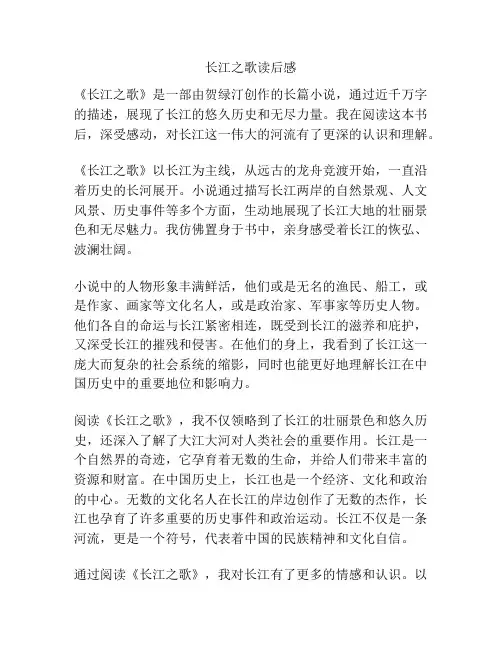 长江之歌读后感

《长江之歌》是一部由贺绿汀创作的长篇小说，通过近千万字的描述，展现了长江的悠久历史和无尽力量。我在阅读这本书后，深受感动，对长江这一伟大的河流有了更深的认识和理解。

《长江之歌》以长江为主线，从远古的龙舟竞渡开始，一直沿着历史的长河展开。小说通过描写长江两岸的自然景观、人文风景、历史事件等多个方面，生动地展现了长江大地的壮丽景色和无尽魅力。我仿佛置身于书中，亲身感受着长江的恢弘、波澜壮阔。

小说中的人物形象丰满鲜活，他们或是无名的渔民、船工，或是作家、画家等文化名人，或是政治家、军事家等历史人物。他们各自的命运与长江紧密相连，既受到长江的滋养和庇护，又深受长江的摧残和侵害。在他们的身上，我看到了长江这一庞大而复杂的社会系统的缩影，同时也能更好地理解长江在中国历史中的重要地位和影响力。

阅读《长江之歌》，我不仅领略到了长江的壮丽景色和悠久历史，还深入了解了大江大河对人类社会的重要作用。长江是一个自然界的奇迹，它孕育着无数的生命，并给人们带来丰富的资源和财富。在中国历史上，长江也是一个经济、文化和政治的中心。无数的文化名人在长江的岸边创作了无数的杰作，长江也孕育了许多重要的历史事件和政治运动。长江不仅是一条河流，更是一个符号，代表着中国的民族精神和文化自信。

通过阅读《长江之歌》，我对长江有了更多的情感和认识。以